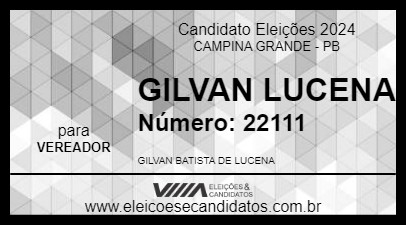 Candidato Eleições 2024
CAMPINA GRANDE - PB

GILVAN LUCENA
Número: 22111

para
VEREADOR

GILVAN BATISTA DE LUCENA

VIIIA ELEIÇÕES & CANDIDATOS

www.eleicoesecandidatos.com.br